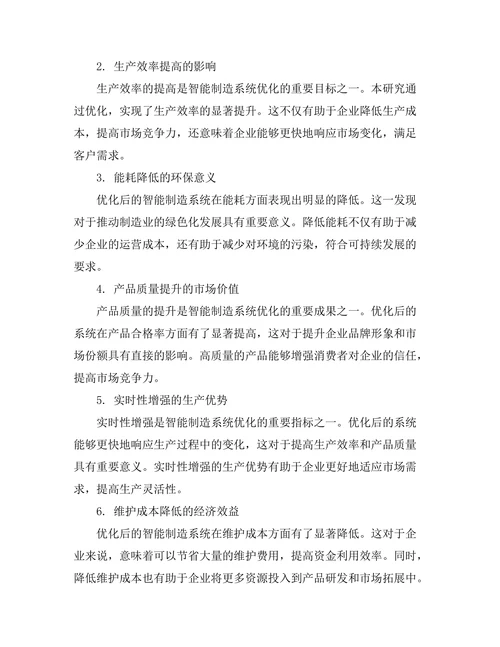 2. 生产效率提高的影响

生产效率的提高是智能制造系统优化的重要目标之一。本研究通过优化，实现了生产效率的显著提升。这不仅有助于企业降低生产成本，提高市场竞争力，还意味着企业能够更快地响应市场变化，满足客户需求。

3. 能耗降低的环保意义

优化后的智能制造系统在能耗方面表现出明显的降低。这一发现对于推动制造业的绿色化发展具有重要意义。降低能耗不仅有助于减少企业的运营成本，还有助于减少对环境的污染，符合可持续发展的要求。

4. 产品质量提升的市场价值

产品质量的提升是智能制造系统优化的重要成果之一。优化后的系统在产品合格率方面有了显著提高，这对于提升企业品牌形象和市场份额具有直接的影响。高质量的产品能够增强消费者对企业的信任，提高市场竞争力。

5. 实时性增强的生产优势

实时性增强是智能制造系统优化的重要指标之一。优化后的系统能够更快地响应生产过程中的变化，这对于提高生产效率和产品质量具有重要意义。实时性增强的生产优势有助于企业更好地适应市场需求，提高生产灵活性。

6. 维护成本降低的经济效益

优化后的智能制造系统在维护成本方面有了显著降低。这对于企业来说，意味着可以节省大量的维护费用，提高资金利用效率。同时，降低维护成本也有助于企业将更多资源投入到产品研发和市场拓展中。